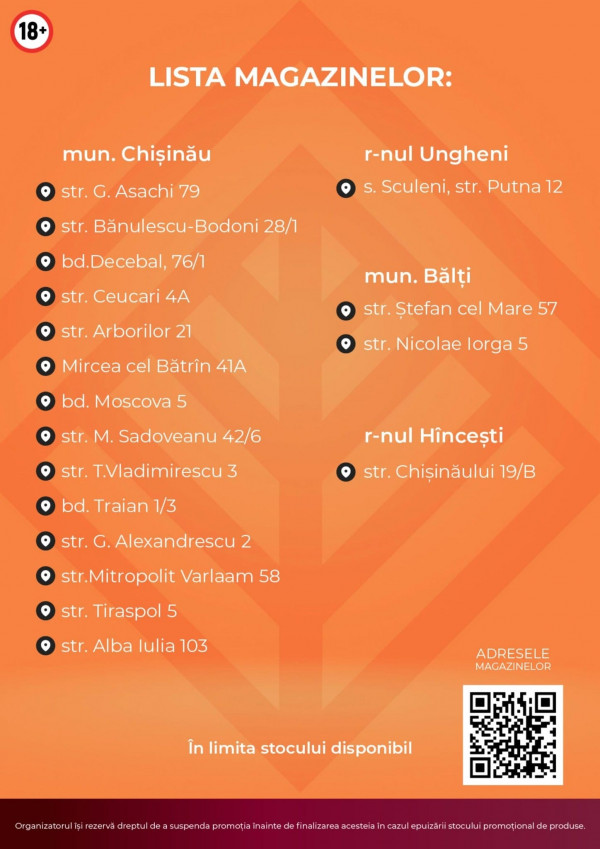 18+

LISTA MAGAZINELOR:

mun. Chișinău
str. G. Asachi 79
str. Bănulescu-Bodoni 28/1
bd.Decebal, 76/1
str. Ceucari 4A
str. Arborilor 21
Mircea cel Bătrîn 41A
bd. Moscova 5
str. M. Sadoveanu 42/6
str. T.Vladimirescu 3
bd. Traian 1/3
str. G. Alexandrescu 2
str.Mitropolit Varlaam 58
str. Tiraspol 5
str. Alba Iulia 103

r-nul Ungheni
s. Sculeni, str. Putna 12

mun. Bălți
str. Ștefan cel Mare 57
str. Nicolae Iorga 5

r-nul Hîncești
str. Chișinăului 19/B

ADRESELE MAGAZINELOR

În limita stocului disponibil

Organizatorul își rezervă dreptul de a suspenda promoția înainte de finalizarea acesteia în cazul epuizării stocului promoțional de produse.